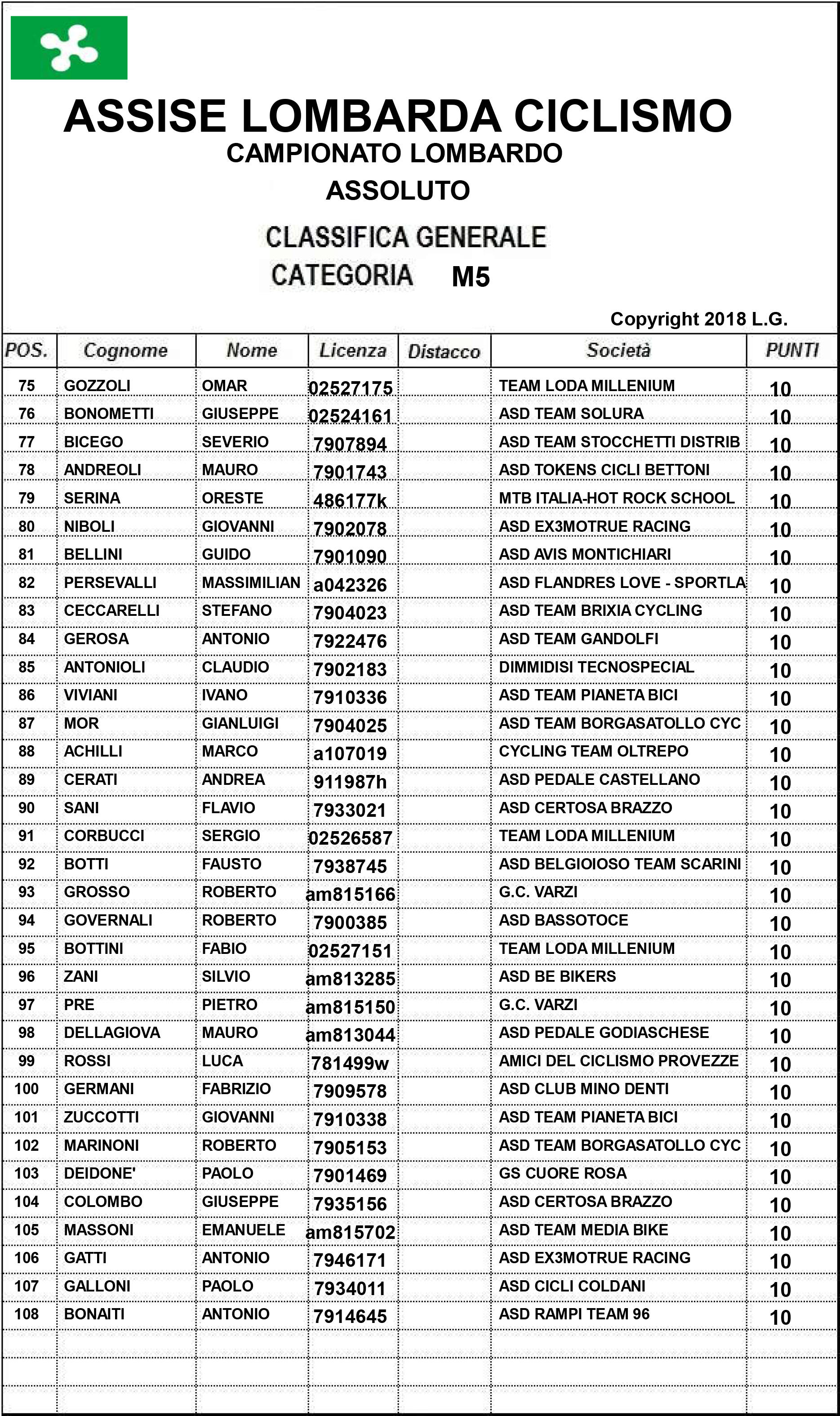 ASSISE LOMBARDA CICLISMO
CAMPIONATO LOMBARDO
ASSOLUTO

CLASSIFICA GENERALE
CATEGORIA M5

Copyright 2018 L.G.

| POS. | Cognome | Nome | Licenza | Distacco | Società | PUNTI |
|---|---|---|---|---|---|---|
| 75 | GOZZOLI | OMAR | 02527175 | | TEAM LODA MILLENIUM | 10 |
| 76 | BONOMETTI | GIUSEPPE | 02524161 | | ASD TEAM SOLURA | 10 |
| 77 | BICEGO | SEVERIO | 7907894 | | ASD TEAM STOCCHETTI DISTRIB | 10 |
| 78 | ANDREOLI | MAURO | 7901743 | | ASD TOKENS CICLI BETTONI | 10 |
| 79 | SERINA | ORESTE | 486177k | | MTB ITALIA-HOT ROCK SCHOOL | 10 |
| 80 | NIBOLI | GIOVANNI | 7902078 | | ASD EX3MOTRUE RACING | 10 |
| 81 | BELLINI | GUIDO | 7901090 | | ASD AVIS MONTICHIARI | 10 |
| 82 | PERSEVALLI | MASSIMILIAN | a042326 | | ASD FLANDRES LOVE - SPORTLA | 10 |
| 83 | CECCARELLI | STEFANO | 7904023 | | ASD TEAM BRIXIA CYCLING | 10 |
| 84 | GEROSA | ANTONIO | 7922476 | | ASD TEAM GANDOLFI | 10 |
| 85 | ANTONIOLI | CLAUDIO | 7902183 | | DIMMIDISI TECNOSPECIAL | 10 |
| 86 | VIVIANI | IVANO | 7910336 | | ASD TEAM PIANETA BICI | 10 |
| 87 | MOR | GIANLUIGI | 7904025 | | ASD TEAM BORGASATOLLO CYC | 10 |
| 88 | ACHILLI | MARCO | a107019 | | CYCLING TEAM OLTREPO | 10 |
| 89 | CERATI | ANDREA | 911987h | | ASD PEDALE CASTELLANO | 10 |
| 90 | SANI | FLAVIO | 7933021 | | ASD CERTOSA BRAZZO | 10 |
| 91 | CORBUCCI | SERGIO | 02526587 | | TEAM LODA MILLENIUM | 10 |
| 92 | BOTTI | FAUSTO | 7938745 | | ASD BELGIOIOSO TEAM SCARINI | 10 |
| 93 | GROSSO | ROBERTO | am815166 | | G.C. VARZI | 10 |
| 94 | GOVERNALI | ROBERTO | 7900385 | | ASD BASSOTOCE | 10 |
| 95 | BOTTINI | FABIO | 02527151 | | TEAM LODA MILLENIUM | 10 |
| 96 | ZANI | SILVIO | am813285 | | ASD BE BIKERS | 10 |
| 97 | PRE | PIETRO | am815150 | | G.C. VARZI | 10 |
| 98 | DELLAGIOVA | MAURO | am813044 | | ASD PEDALE GODIASCHESE | 10 |
| 99 | ROSSI | LUCA | 781499w | | AMICI DEL CICLISMO PROVEZZE | 10 |
| 100 | GERMANI | FABRIZIO | 7909578 | | ASD CLUB MINO DENTI | 10 |
| 101 | ZUCCOTTI | GIOVANNI | 7910338 | | ASD TEAM PIANETA BICI | 10 |
| 102 | MARINONI | ROBERTO | 7905153 | | ASD TEAM BORGASATOLLO CYC | 10 |
| 103 | DEIDONE' | PAOLO | 7901469 | | GS CUORE ROSA | 10 |
| 104 | COLOMBO | GIUSEPPE | 7935156 | | ASD CERTOSA BRAZZO | 10 |
| 105 | MASSONI | EMANUELE | am815702 | | ASD TEAM MEDIA BIKE | 10 |
| 106 | GATTI | ANTONIO | 7946171 | | ASD EX3MOTRUE RACING | 10 |
| 107 | GALLONI | PAOLO | 7934011 | | ASD CICLI COLDANI | 10 |
| 108 | BONAITI | ANTONIO | 7914645 | | ASD RAMPI TEAM 96 | 10 |